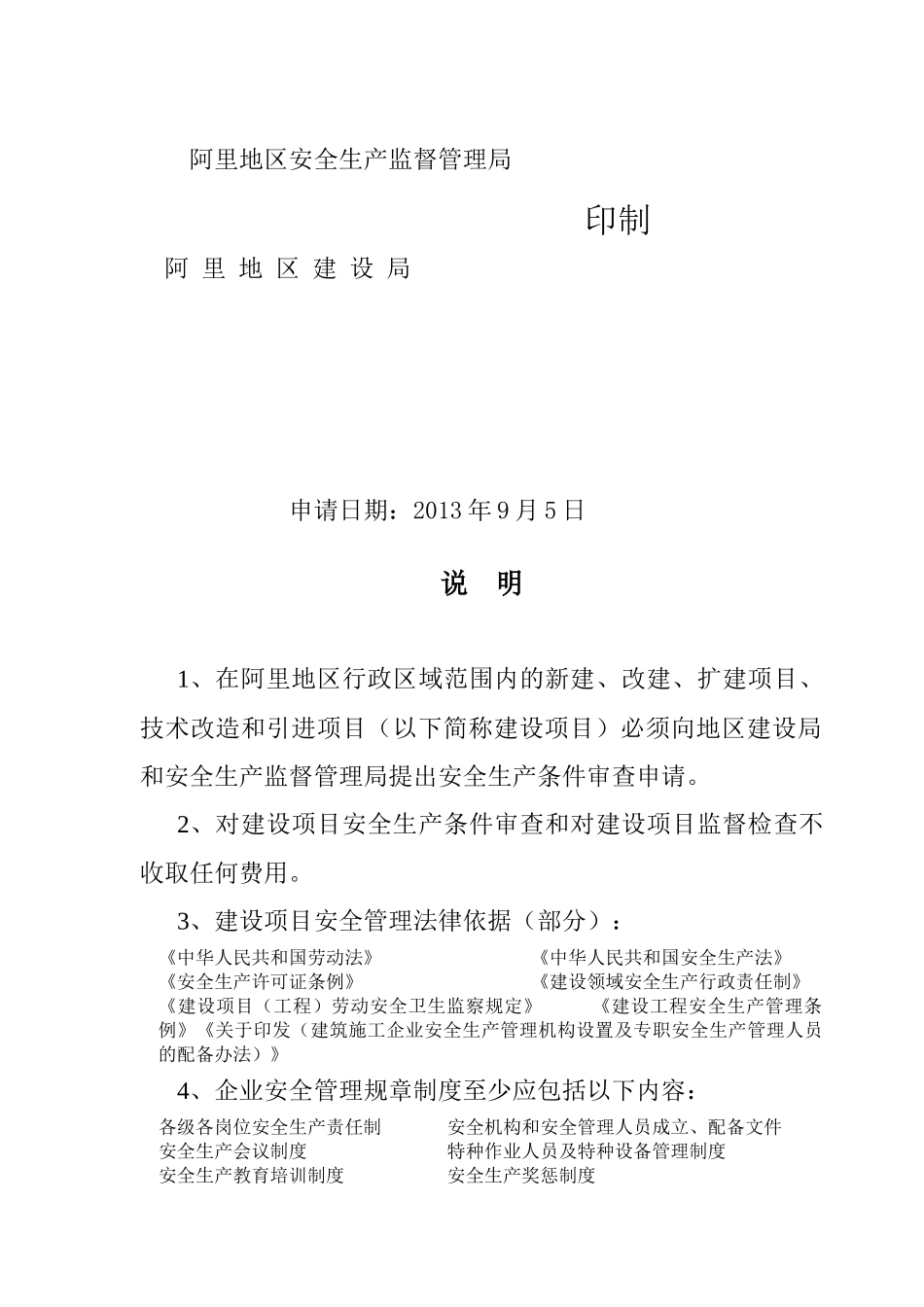 阿里地区安全生产监督管理局

印制

阿 里 地 区 建 设 局

申请日期：2013 年 9 月 5 日

说 明

1、在阿里地区行政区域范围内的新建、改建、扩建项目、技术改造和引进项目（以下简称建设项目）必须向地区建设局和安全生产监督管理局提出安全生产条件审查申请。

2、对建设项目安全生产条件审查和对建设项目监督检查不收取任何费用。

3、建设项目安全管理法律依据（部分）：

《中华人民共和国劳动法》 《中华人民共和国安全生产法》 《安全生产许可证条例》 《建设领域安全生产行政责任制》 《建设项目（工程）劳动安全卫生监察规定》 《建设工程安全生产管理条例》《关于印发（建筑施工企业安全生产管理机构设置及专职安全生产管理人员的配备办法）》

4、企业安全管理规章制度至少应包括以下内容：

各级各岗位安全生产责任制 安全机构和安全管理人员成立、配备文件
安全生产会议制度 特种作业人员及特种设备管理制度
安全生产教育培训制度 安全生产奖惩制度